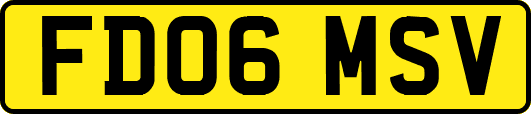 FD06 MSV